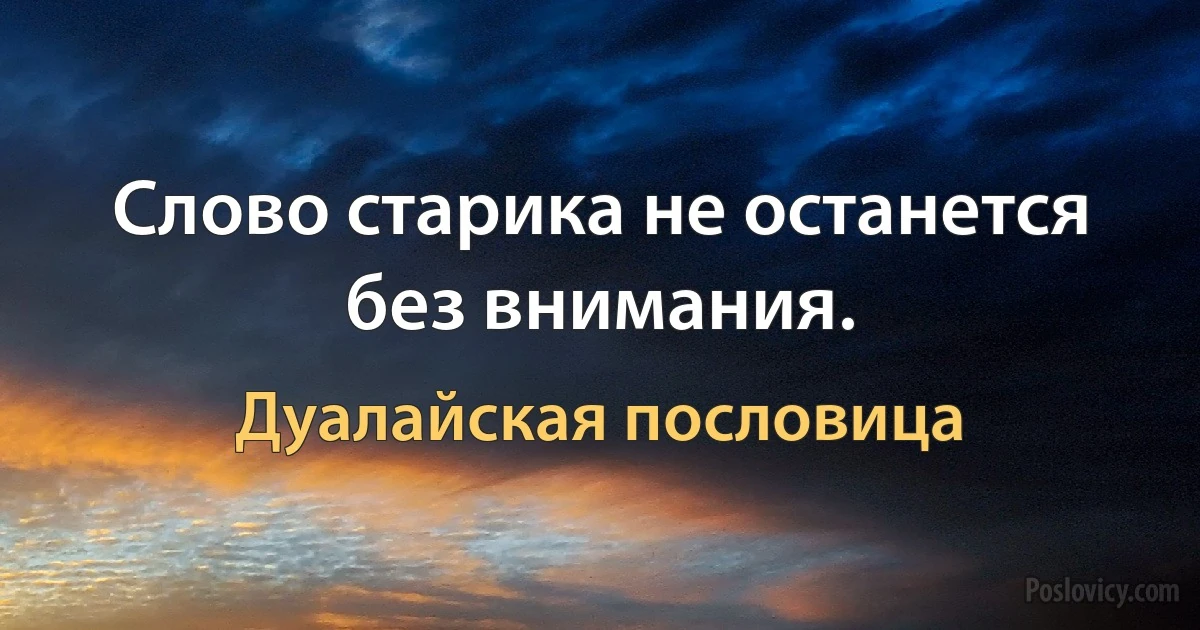 Слово старика не останется без внимания.

Дуалайская пословица

Poslovicy.com